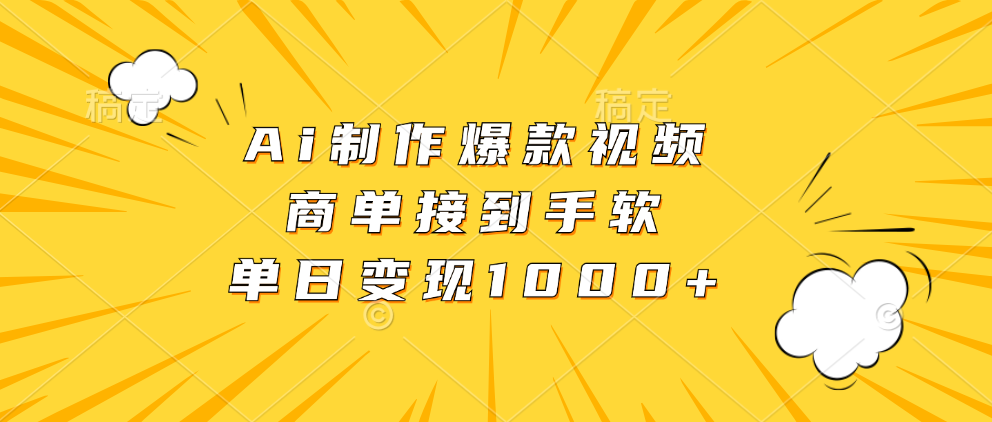 稿定
稿定

Ai制作爆款视频
商单接到手软
单日变现1000+